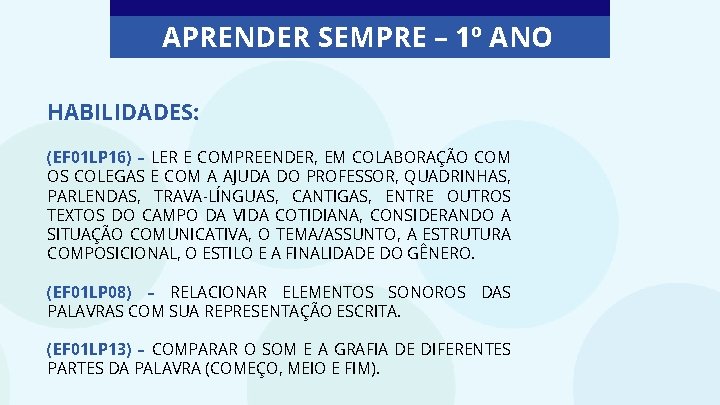 APRENDER SEMPRE – 1º ANO

HABILIDADES:

(EF01LP16) – LER E COMPREENDER, EM COLABORAÇÃO COM OS COLEGAS E COM A AJUDA DO PROFESSOR, QUADRINHAS, PARLENDAS, TRAVA-LÍNGUAS, CANTIGAS, ENTRE OUTROS TEXTOS DO CAMPO DA VIDA COTIDIANA, CONSIDERANDO A SITUAÇÃO COMUNICATIVA, O TEMA/ASSUNTO, A ESTRUTURA COMPOSICIONAL, O ESTILO E A FINALIDADE DO GÊNERO.

(EF01LP08) – RELACIONAR ELEMENTOS SONOROS DAS PALAVRAS COM SUA REPRESENTAÇÃO ESCRITA.

(EF01LP13) – COMPARAR O SOM E A GRAFIA DE DIFERENTES PARTES DA PALAVRA (COMEÇO, MEIO E FIM).